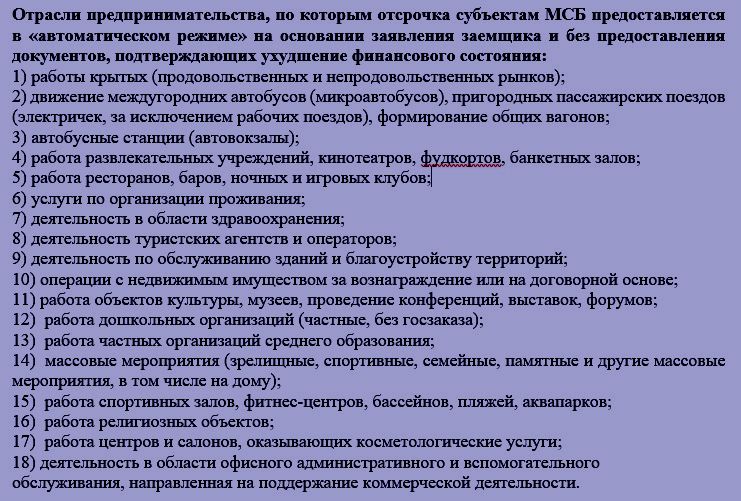 Отрасли предпринимательства, по которым отсрочка субъектам МСБ предоставляется в «автоматическом режиме» на основании заявления заемщика и без предоставления документов, подтверждающих ухудшение финансового состояния:
1) работы крытых (продовольственных и непродовольственных рынков);
2) движение междугородних автобусов (микроавтобусов), пригородных пассажирских поездов (электричек, за исключением рабочих поездов), формирование общих вагонов;
3) автобусные станции (автовокзалы);
4) работа развлекательных учреждений, кинотеатров, фудкортов, банкетных залов;
5) работа ресторанов, баров, ночных и игровых клубов;
6) услуги по организации проживания;
7) деятельность в области здравоохранения;
8) деятельность туристских агентств и операторов;
9) деятельность по обслуживанию зданий и благоустройству территорий;
10) операции с недвижимым имуществом за вознаграждение или на договорной основе;
11) работа объектов культуры, музеев, проведение конференций, выставок, форумов;
12) работа дошкольных организаций (частные, без госзаказа);
13) работа частных организаций среднего образования;
14) массовые мероприятия (зрелищные, спортивные, семейные, памятные и другие массовые мероприятия, в том числе на дому);
15) работа спортивных залов, фитнес-центров, бассейнов, пляжей, аквапарков;
16) работа религиозных объектов;
17) работа центров и салонов, оказывающих косметологические услуги;
18) деятельность в области офисного административного и вспомогательного обслуживания, направленная на поддержание коммерческой деятельности.